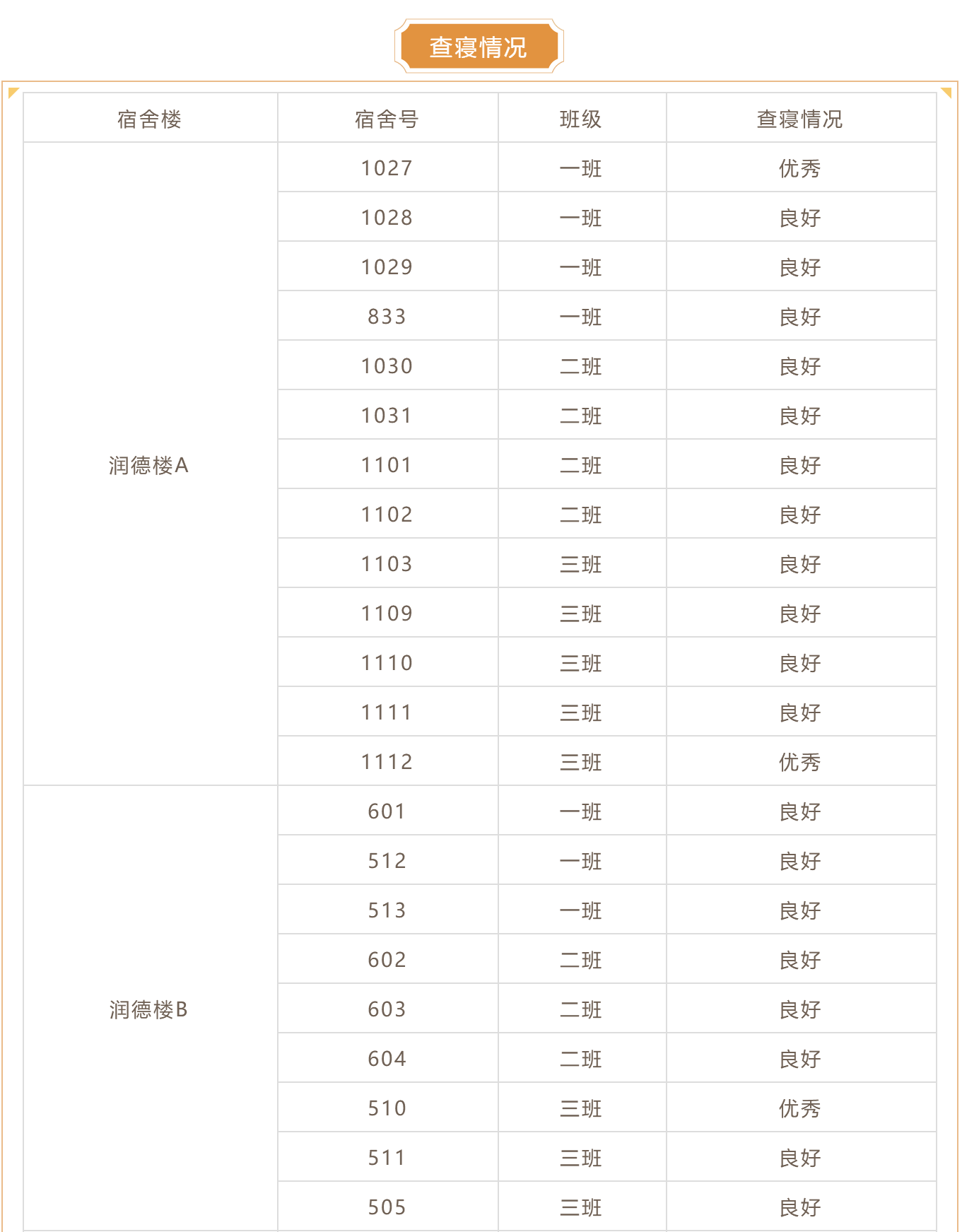 查寝情况

| 宿舍楼 | 宿舍号 | 班级 | 查寝情况 |
|---|---|---|---|
| 润德楼A | 1027 | 一班 | 优秀 |
| | 1028 | 一班 | 良好 |
| | 1029 | 一班 | 良好 |
| | 833 | 一班 | 良好 |
| | 1030 | 二班 | 良好 |
| | 1031 | 二班 | 良好 |
| | 1101 | 二班 | 良好 |
| | 1102 | 二班 | 良好 |
| | 1103 | 三班 | 良好 |
| | 1109 | 三班 | 良好 |
| | 1110 | 三班 | 良好 |
| | 1111 | 三班 | 良好 |
| | 1112 | 三班 | 优秀 |
| 润德楼B | 601 | 一班 | 良好 |
| | 512 | 一班 | 良好 |
| | 513 | 一班 | 良好 |
| | 602 | 二班 | 良好 |
| | 603 | 二班 | 良好 |
| | 604 | 二班 | 良好 |
| | 510 | 三班 | 优秀 |
| | 511 | 三班 | 良好 |
| | 505 | 三班 | 良好 |